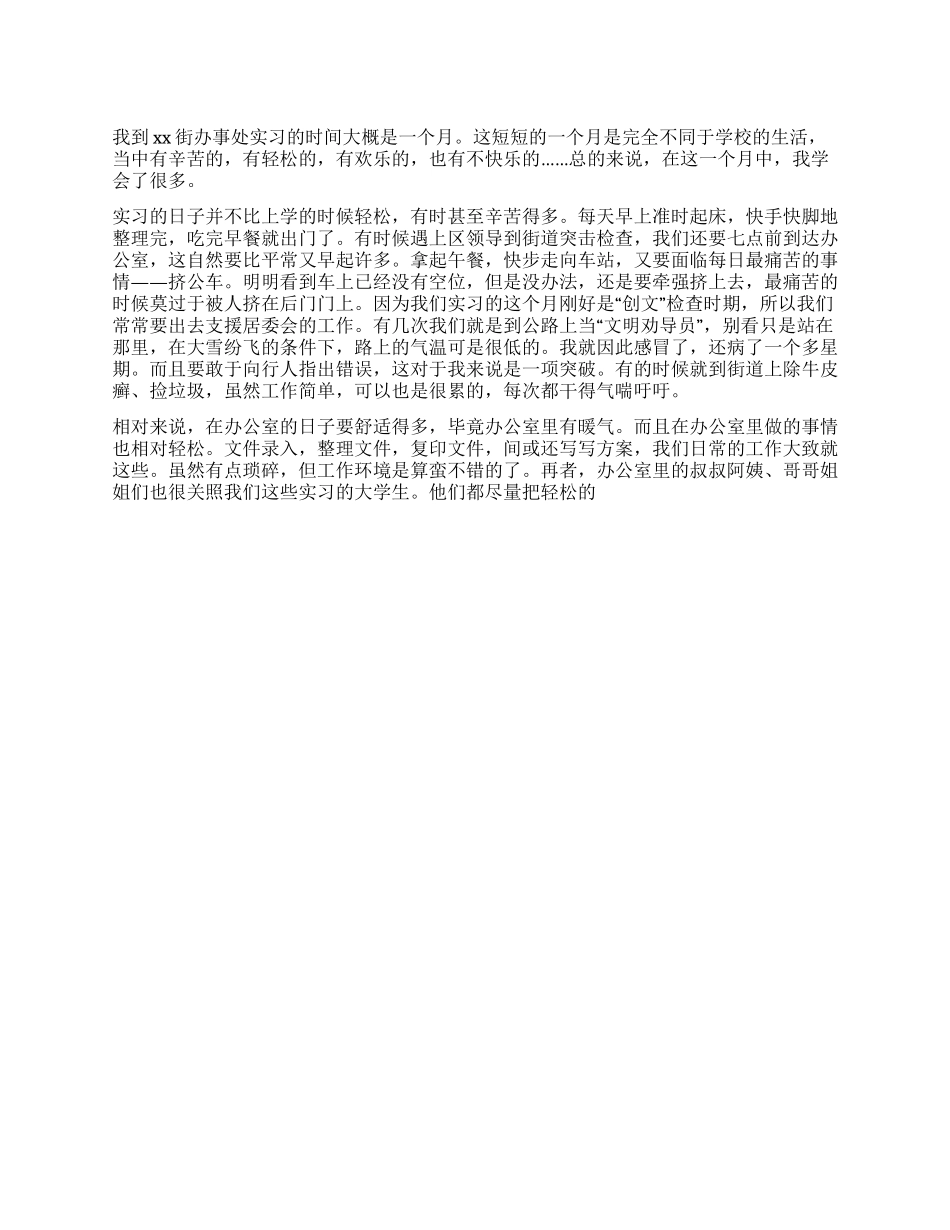 我到 xx 街办事处实习的时间大概是一个月。这短短的一个月是完全不同于学校的生活，当中有辛苦的，有轻松的，有欢乐的，也有不快乐的……总的来说，在这一个月中，我学会了很多。

实习的日子并不比上学的时候轻松，有时甚至辛苦得多。每天早上准时起床，快手快脚地整理完，吃完早餐就出门了。有时候遇上区领导到街道突击检查，我们还要七点前到达办公室，这自然要比平常又早起许多。拿起午餐，快步走向车站，又要面临每日最痛苦的事情——挤公车。明明看到车上已经没有空位，但是没办法，还是要牵强挤上去，最痛苦的时候莫过于被人挤在后门门上。因为我们实习的这个月刚好是“创文”检查时期，所以我们常常要出去支援居委会的工作。有几次我们就是到公路上当“文明劝导员”，别看只是站在那里，在大雪纷飞的条件下，路上的气温可是很低的。我就因此感冒了，还病了一个多星期。而且要敢于向行人指出错误，这对于我来说是一项突破。有的时候就到街道上除牛皮癣、捡垃圾，虽然工作简单，可以也是很累的，每次都干得气喘吁吁。

相对来说，在办公室的日子要舒适得多，毕竟办公室里有暖气。而且在办公室里做的事情也相对轻松。文件录入，整理文件，复印文件，间或还写写方案，我们日常的工作大致就这些。虽然有点琐碎，但工作环境是算蛮不错的了。再者，办公室里的叔叔阿姨、哥哥姐姐们也很关照我们这些实习的大学生。他们都尽量把轻松的